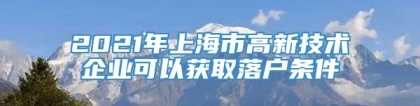 2021年上海市高新技术企业可以获取落户条件